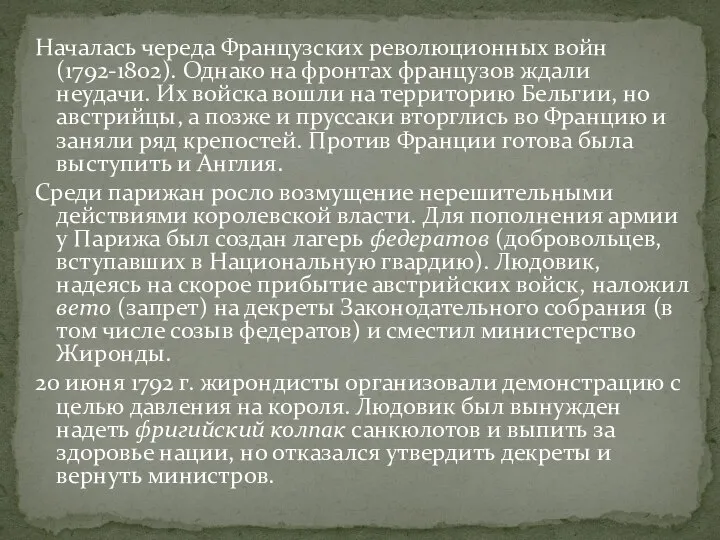 Началась череда Французских революционных войн (1792-1802). Однако на фронтах французов ждали неудачи. Их войска вошли на территорию Бельгии, но австрийцы, а позже и пруссаки вторглись во Францию и заняли ряд крепостей. Против Франции готова была выступить и Англия.

Среди парижан росло возмущение нерешительными действиями королевской власти. Для пополнения армии у Парижа был создан лагерь федератов (добровольцев, вступавших в Национальную гвардию). Людовик, надеясь на скорое прибытие австрийских войск, наложил вето (запрет) на декреты Законодательного собрания (в том числе созыв федератов) и сместил министерство Жиронды.

20 июня 1792 г. жирондисты организовали демонстрацию с целью давления на короля. Людовик был вынужден надеть фригийский колпак санкюлотов и выпить за здоровье нации, но отказался утвердить декреты и вернуть министров.